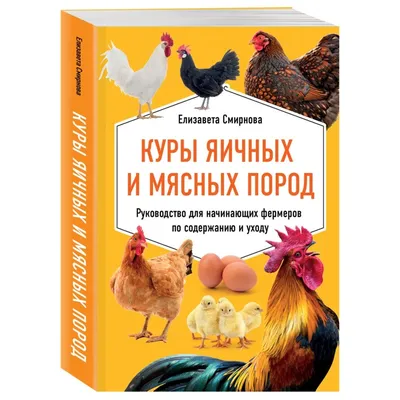 Елизавета Смирнова

КУРЫ ЯИЧНЫХ И МЯСНЫХ ПОРОД

Елизавета Смирнова

КУРЫ ЯИЧНЫХ И МЯСНЫХ ПОРОД

Руководство для начинающих фермеров по содержанию и уходу